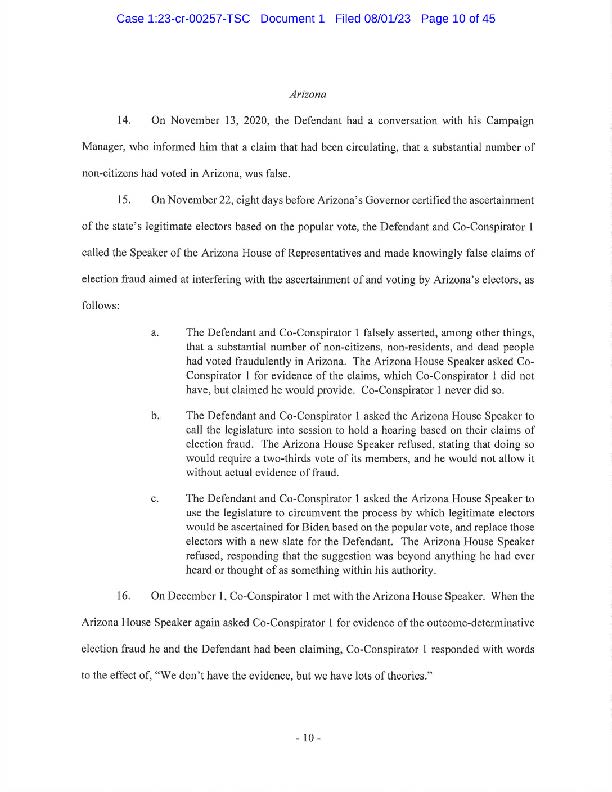 Case 1:23-cr-00257-TSC Document 1 Filed 08/01/23 Page 10 of 45

Arizona

14. On November 13, 2020, the Defendant had a conversation with his Campaign Manager, who informed him that a claim that had been circulating, that a substantial number of non-citizens had voted in Arizona, was false.

15. On November 22, eight days before Arizona's Governor certified the ascertainment of the state's legitimate electors based on the popular vote, the Defendant and Co-Conspirator 1 called the Speaker of the Arizona House of Representatives and made knowingly false claims of election fraud aimed at interfering with the ascertainment of and voting by Arizona's electors, as follows:

a. The Defendant and Co-Conspirator 1 falsely asserted, among other things, that a substantial number of non-citizens, non-residents, and dead people had voted fraudulently in Arizona. The Arizona House Speaker asked Co-Conspirator 1 for evidence of the claims, which Co-Conspirator 1 did not have, but claimed he would provide. Co-Conspirator 1 never did so.

b. The Defendant and Co-Conspirator 1 asked the Arizona House Speaker to call the legislature into session to hold a hearing based on their claims of election fraud. The Arizona House Speaker refused, stating that doing so would require a two-thirds vote of its members, and he would not allow it without actual evidence of fraud.

c. The Defendant and Co-Conspirator 1 asked the Arizona House Speaker to use the legislature to circumvent the process by which legitimate electors would be ascertained for Biden based on the popular vote, and replace those electors with a new slate for the Defendant. The Arizona House Speaker refused, responding that the suggestion was beyond anything he had ever heard or thought of as something within his authority.

16. On December 1, Co-Conspirator 1 met with the Arizona House Speaker. When the Arizona House Speaker again asked Co-Conspirator 1 for evidence of the outcome-determinative election fraud he and the Defendant had been claiming, Co-Conspirator 1 responded with words to the effect of, "We don't have the evidence, but we have lots of theories."

- 10 -